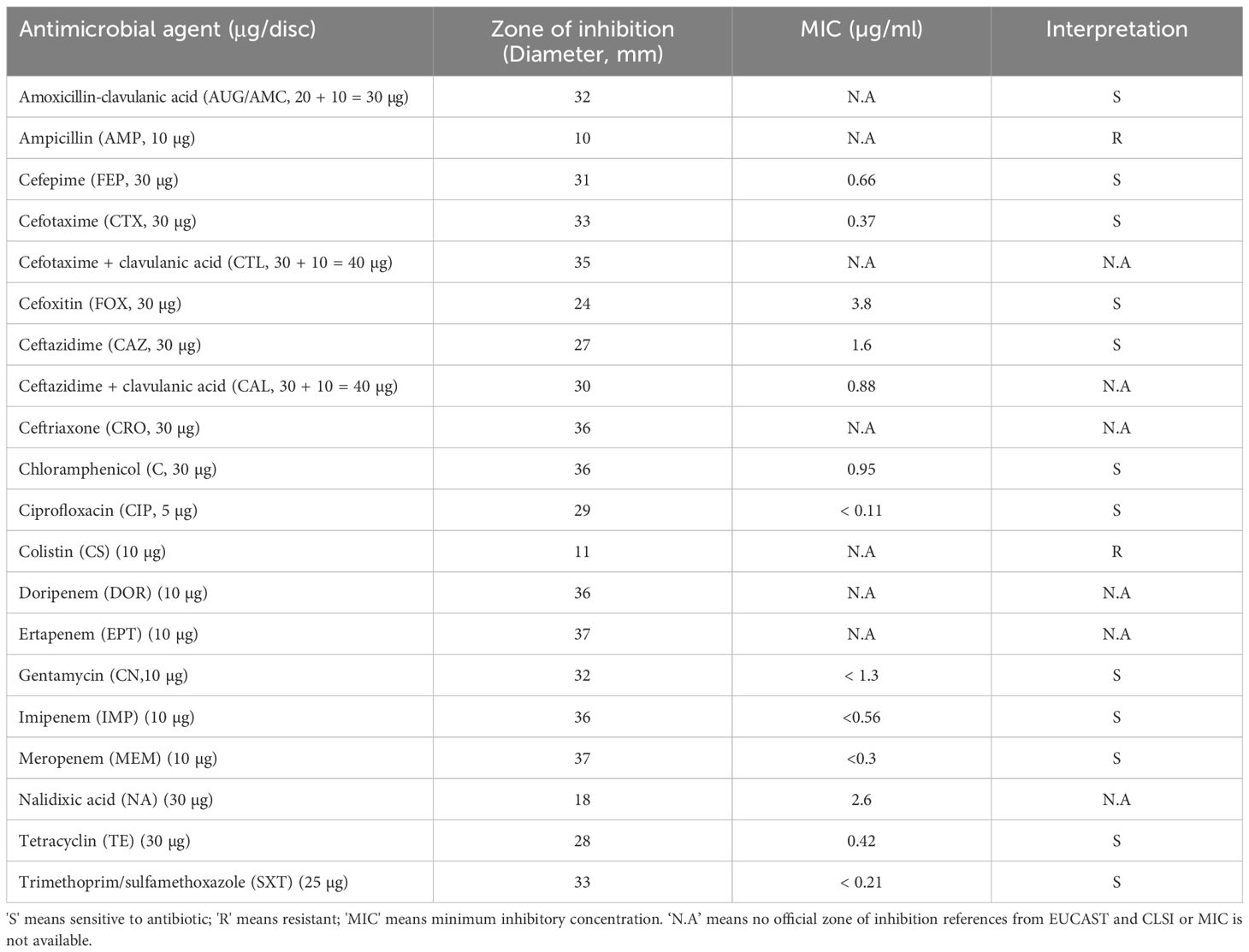 | Antimicrobial agent (µg/disc) | Zone of inhibition (Diameter, mm) | MIC (µg/ml) | Interpretation |
|---|---|---|---|
| Amoxicillin-clavulanic acid (AUG/AMC, 20 + 10 = 30 µg) | 32 | N.A | S |
| Ampicillin (AMP, 10 µg) | 10 | N.A | R |
| Cefepime (FEP, 30 µg) | 31 | 0.66 | S |
| Cefotaxime (CTX, 30 µg) | 33 | 0.37 | S |
| Cefotaxime + clavulanic acid (CTL, 30 + 10 = 40 µg) | 35 | N.A | N.A |
| Cefoxitin (FOX, 30 µg) | 24 | 3.8 | S |
| Ceftazidime (CAZ, 30 µg) | 27 | 1.6 | S |
| Ceftazidime + clavulanic acid (CAL, 30 + 10 = 40 µg) | 30 | 0.88 | N.A |
| Ceftriaxone (CRO, 30 µg) | 36 | N.A | N.A |
| Chloramphenicol (C, 30 µg) | 36 | 0.95 | S |
| Ciprofloxacin (CIP, 5 µg) | 29 | < 0.11 | S |
| Colistin (CS) (10 µg) | 11 | N.A | R |
| Doripenem (DOR) (10 µg) | 36 | N.A | N.A |
| Ertapenem (EPT) (10 µg) | 37 | N.A | N.A |
| Gentamycin (CN,10 µg) | 32 | < 1.3 | S |
| Imipenem (IMP) (10 µg) | 36 | <0.56 | S |
| Meropenem (MEM) (10 µg) | 37 | <0.3 | S |
| Nalidixic acid (NA) (30 µg) | 18 | 2.6 | N.A |
| Tetracyclin (TE) (30 µg) | 28 | 0.42 | S |
| Trimethoprim/sulfamethoxazole (SXT) (25 µg) | 33 | < 0.21 | S |

'S' means sensitive to antibiotic; 'R' means resistant; 'MIC' means minimum inhibitory concentration. 'N.A' means no official zone of inhibition references from EUCAST and CLSI or MIC is not available.